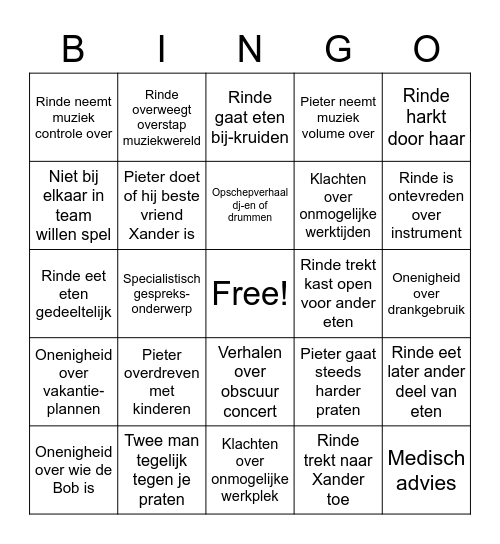 | B | I | N | G | O |
|---|---|---|---|---|
| Rinde neemt muziek controle over | Rinde overweegt overstap muziekwereld | Rinde gaat eten bij-kruiden | Pieter neemt muziek volume over | Rinde harkt door haar |
| Niet bij elkaar in team willen spel | Pieter doet of hij beste vriend Xander is | Opschepverhaal dj-en of drummen | Klachten over onmogelijke werktijden | Rinde is ontevreden over instrument |
| Rinde eet eten gedeeltelijk | Specialistisch gespreks-onderwerp | Free! | Rinde trekt kast open voor ander eten | Onenigheid over drankgebruik |
| Onenigheid over vakantie-plannen | Pieter overdreven met kinderen | Verhalen over obscuur concert | Pieter gaat steeds harder praten | Rinde eet later ander deel van eten |
| Onenigheid over wie de Bob is | Twee man tegelijk tegen je praten | Klachten over onmogelijke werkplek | Rinde trekt naar Xander toe | Medisch advies |